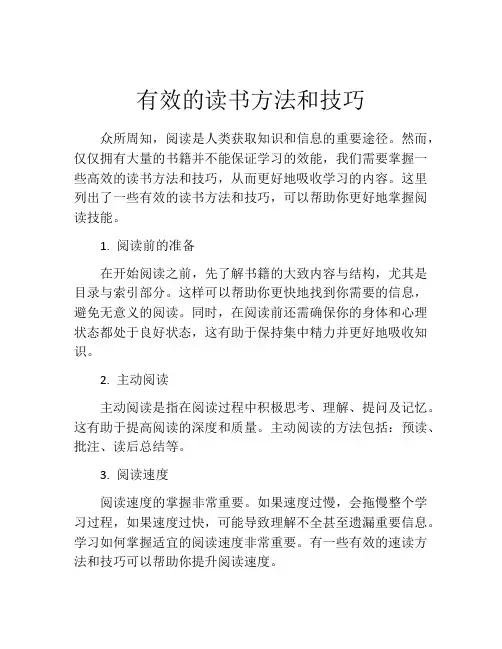 有效的读书方法和技巧

众所周知，阅读是人类获取知识和信息的重要途径。然而，仅仅拥有大量的书籍并不能保证学习的效能，我们需要掌握一些高效的读书方法和技巧，从而更好地吸收学习的内容。这里列出了一些有效的读书方法和技巧，可以帮助你更好地掌握阅读技能。

1. 阅读前的准备

在开始阅读之前，先了解书籍的大致内容与结构，尤其是目录与索引部分。这样可以帮助你更快地找到你需要的信息，避免无意义的阅读。同时，在阅读前还需确保你的身体和心理状态都处于良好状态，这有助于保持集中精力并更好地吸收知识。

2. 主动阅读

主动阅读是指在阅读过程中积极思考、理解、提问及记忆。这有助于提高阅读的深度和质量。主动阅读的方法包括：预读、批注、读后总结等。

3. 阅读速度

阅读速度的掌握非常重要。如果速度过慢，会拖慢整个学习过程，如果速度过快，可能导致理解不全甚至遗漏重要信息。学习如何掌握适宜的阅读速度非常重要。有一些有效的速读方法和技巧可以帮助你提升阅读速度。